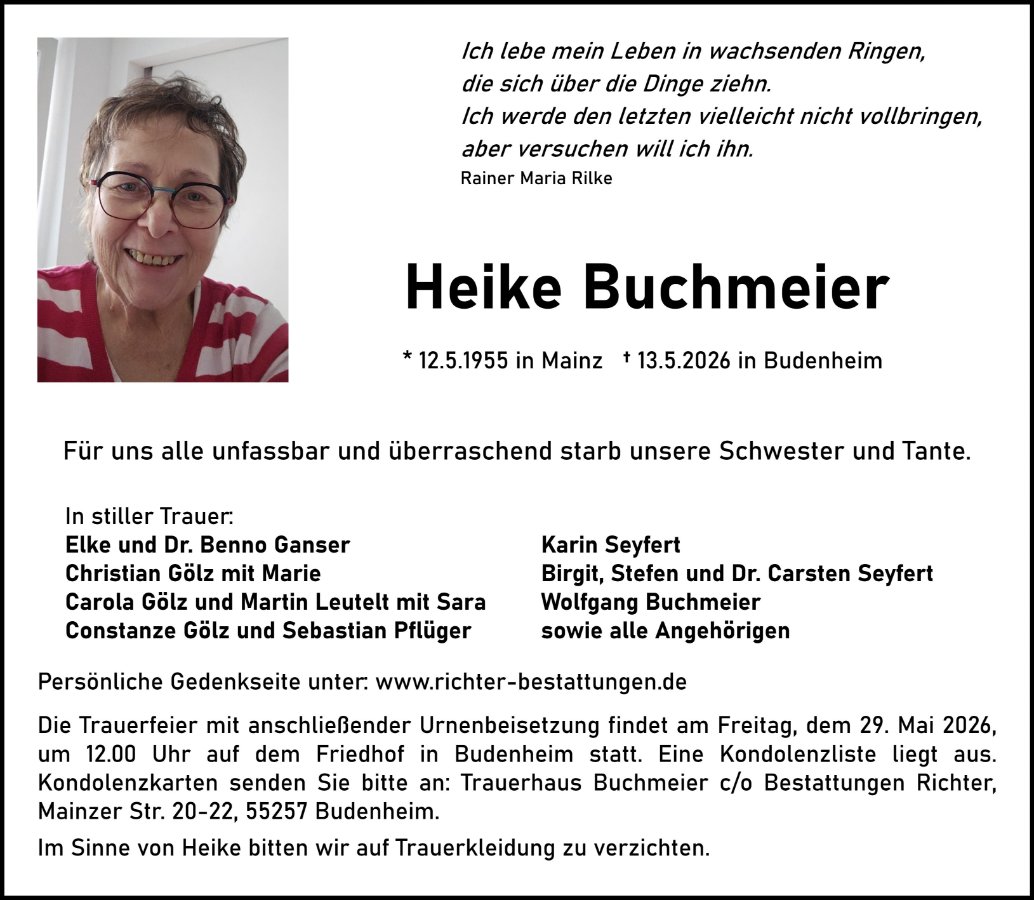 Ich lebe mein Leben in wachsenden Ringen,
die sich über die Dinge ziehn.
Ich werde den letzten vielleicht nicht vollbringen,
aber versuchen will ich ihn.
Rainer Maria Rilke

Heike Buchmeier

* 12.5.1955 in Mainz † 13.5.2026 in Budenheim

Für uns alle unfassbar und überraschend starb unsere Schwester und Tante.

In stiller Trauer:
Elke und Dr. Benno Ganser
Christian Gölz mit Marie
Carola Gölz und Martin Leutelt mit Sara
Constanze Gölz und Sebastian Pflüger

Karin Seyfert
Birgit, Stefen und Dr. Carsten Seyfert
Wolfgang Buchmeier
sowie alle Angehörigen

Persönliche Gedenkseite unter: www.richter-bestattungen.de

Die Trauerfeier mit anschließender Urnenbeisetzung findet am Freitag, dem 29. Mai 2026, um 12.00 Uhr auf dem Friedhof in Budenheim statt. Eine Kondolenzliste liegt aus. Kondolenzkarten senden Sie bitte an: Trauerhaus Buchmeier c/o Bestattungen Richter, Mainzer Str. 20-22, 55257 Budenheim.

Im Sinne von Heike bitten wir auf Trauerkleidung zu verzichten.